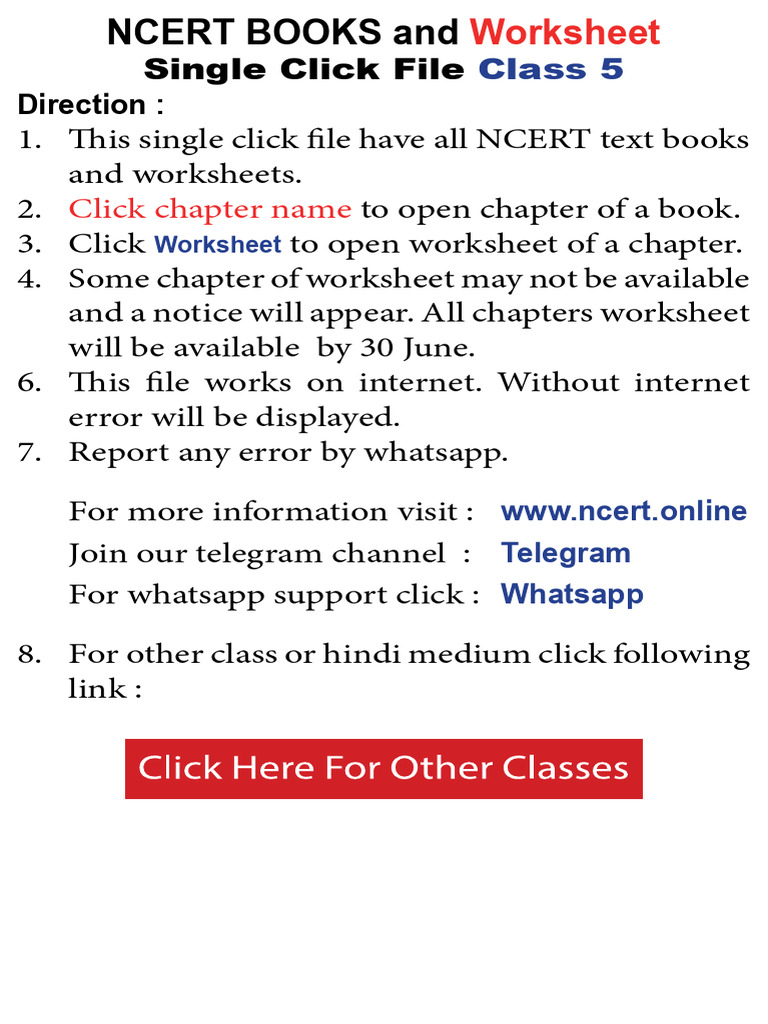 NCERT BOOKS and Worksheet
Single Click File Class 5

Direction :

1. This single click file have all NCERT text books and worksheets.
2. Click chapter name to open chapter of a book.
3. Click Worksheet to open worksheet of a chapter.
4. Some chapter of worksheet may not be available and a notice will appear. All chapters worksheet will be available by 30 June.
6. This file works on internet. Without internet error will be displayed.
7. Report any error by whatsapp.

For more information visit : www.ncert.online
Join our telegram channel : Telegram
For whatsapp support click : Whatsapp

8. For other class or hindi medium click following link :

Click Here For Other Classes